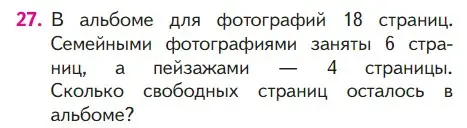 27. В альбоме для фотографий 18 страниц. Семейными фотографиями заняты 6 страниц, а пейзажами — 4 страницы. Сколько свободных страниц осталось в альбоме?